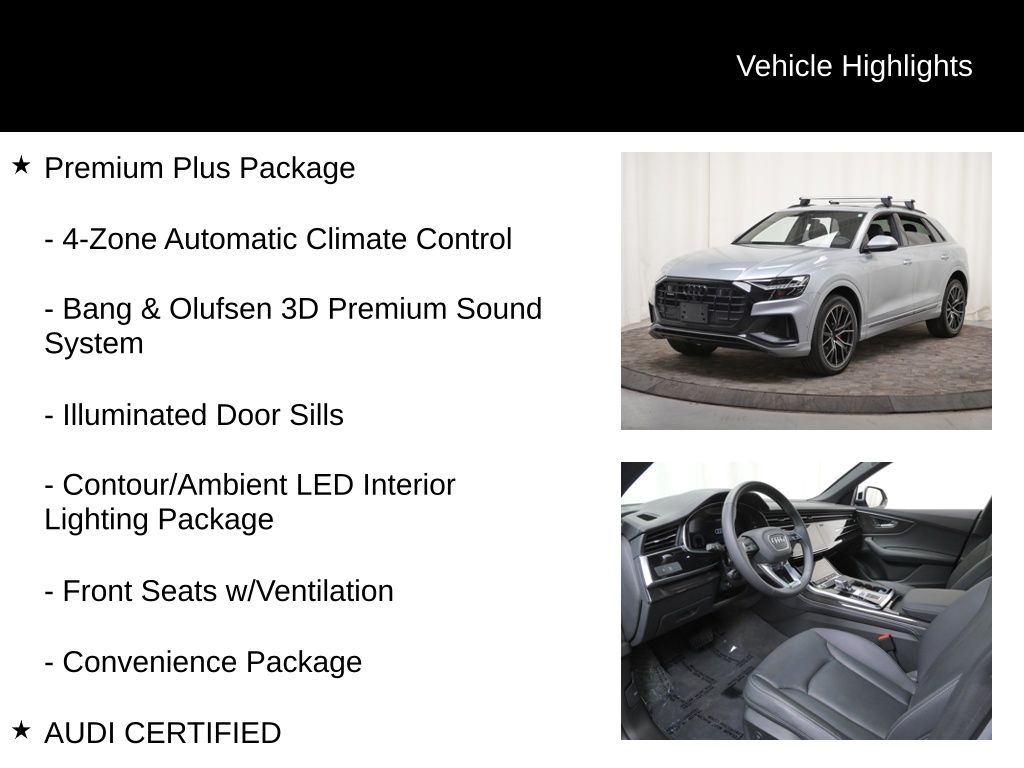 Vehicle Highlights

★ Premium Plus Package

- 4-Zone Automatic Climate Control

- Bang & Olufsen 3D Premium Sound System

- Illuminated Door Sills

- Contour/Ambient LED Interior Lighting Package

- Front Seats w/Ventilation

- Convenience Package

★ AUDI CERTIFIED